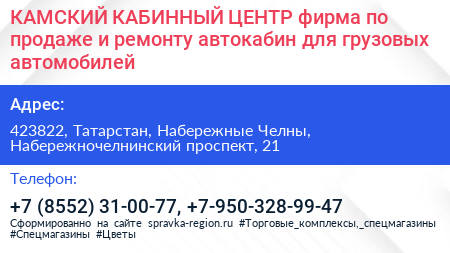 КАМСКИЙ КАБИННЫЙ ЦЕНТР фирма по продаже и ремонту автокабин для грузовых автомобилей

Адрес:

423822, Татарстан, Набережные Челны, Набережночелнинский проспект, 21

Телефон:

+7 (8552) 31-00-77, +7-950-328-99-47

Сформированно на сайте spravka-region.ru #Торговые_комплексы,_спецмагазины #Спецмагазины #Цветы